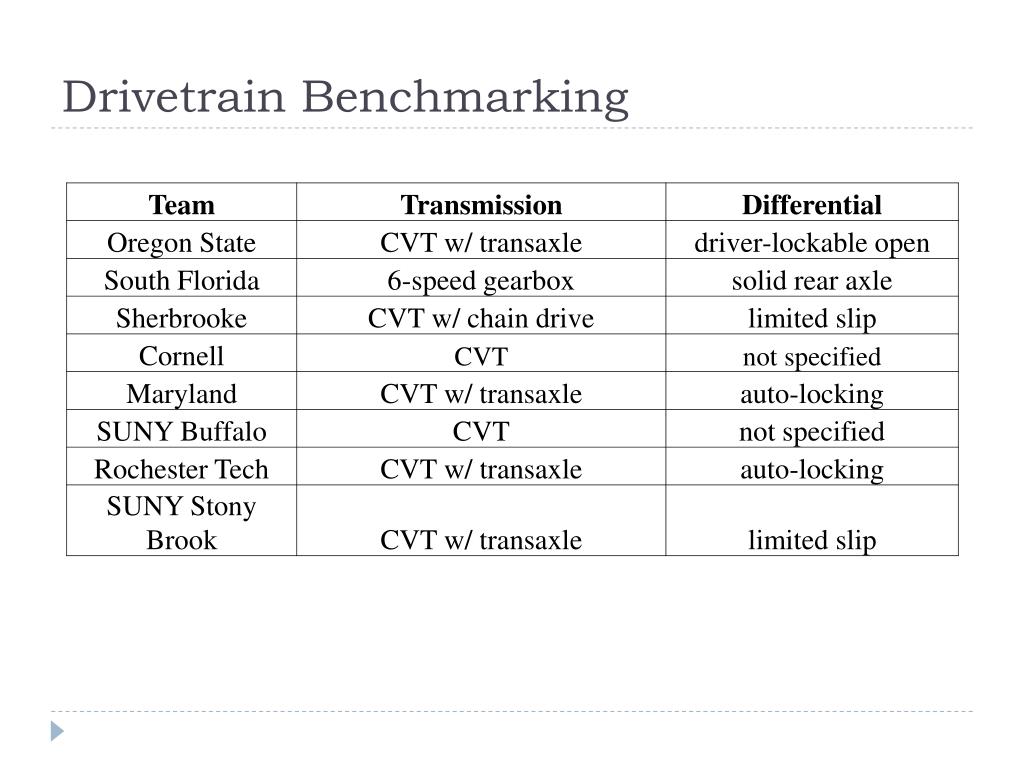 Drivetrain Benchmarking

| Team | Transmission | Differential |
|---|---|---|
| Oregon State | CVT w/ transaxle | driver-lockable open |
| South Florida | 6-speed gearbox | solid rear axle |
| Sherbrooke | CVT w/ chain drive | limited slip |
| Cornell | CVT | not specified |
| Maryland | CVT w/ transaxle | auto-locking |
| SUNY Buffalo | CVT | not specified |
| Rochester Tech | CVT w/ transaxle | auto-locking |
| SUNY Stony Brook | CVT w/ transaxle | limited slip |